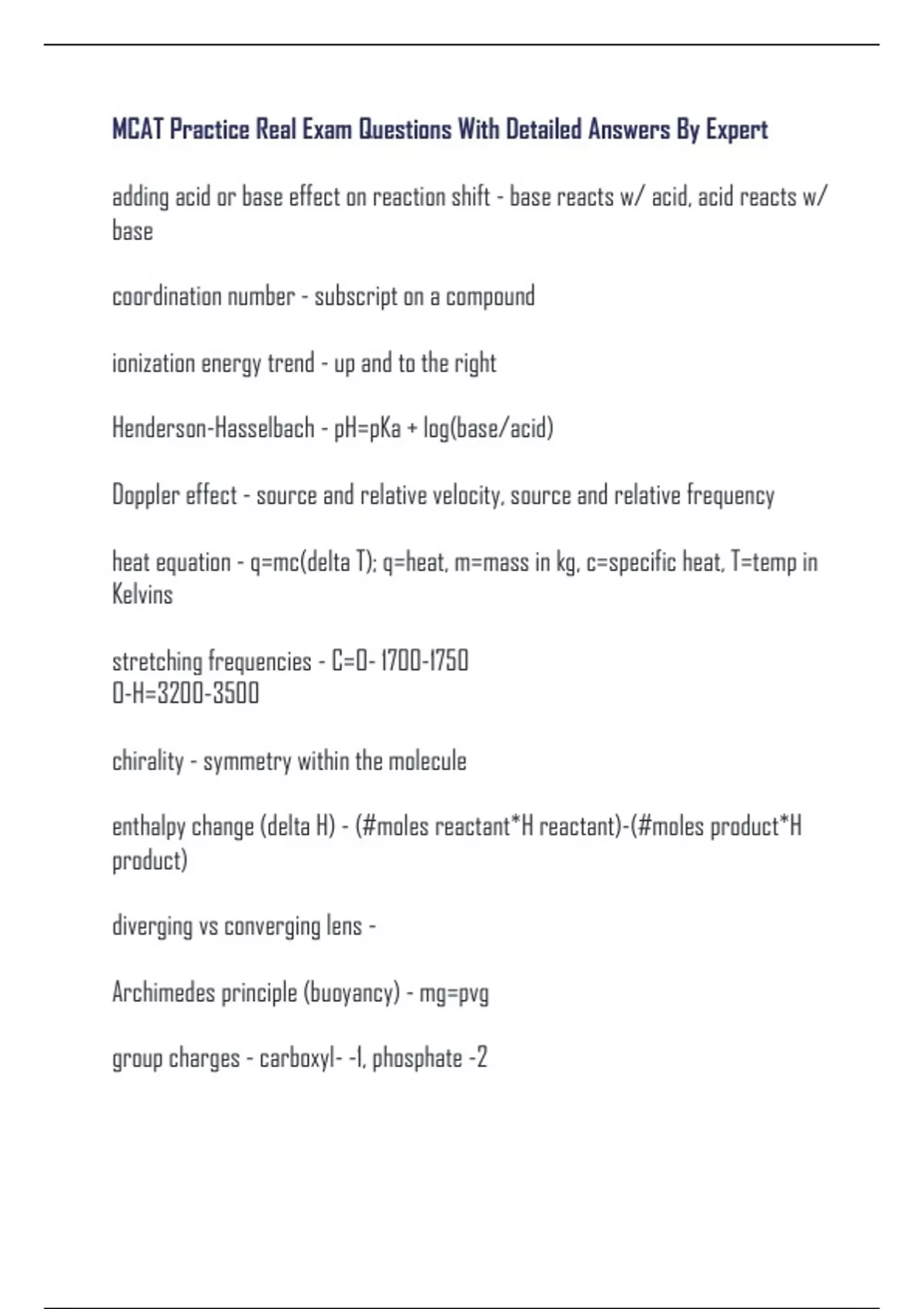 MCAT Practice Real Exam Questions With Detailed Answers By Expert

adding acid or base effect on reaction shift - base reacts w/ acid, acid reacts w/ base

coordination number - subscript on a compound

ionization energy trend - up and to the right

Henderson-Hasselbach - pH=pKa + log(base/acid)

Doppler effect - source and relative velocity, source and relative frequency

heat equation - q=mc(delta T); q=heat, m=mass in kg, c=specific heat, T=temp in Kelvins

stretching frequencies - C=O- 1700-1750
O-H=3200-3500

chirality - symmetry within the molecule

enthalpy change (delta H) - (#moles reactant*H reactant)-(#moles product*H product)

diverging vs converging lens -

Archimedes principle (buoyancy) - mg=pvg

group charges - carboxyl- -1, phosphate -2